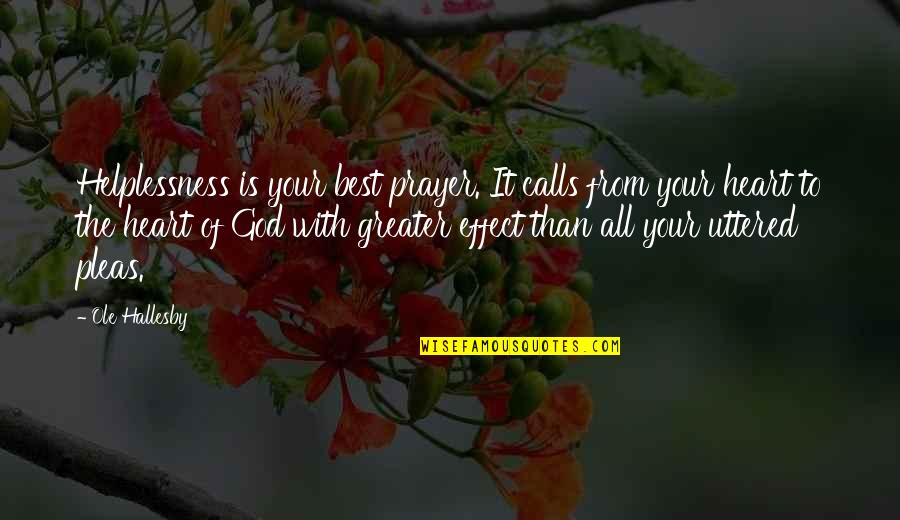 Helplessness is your best prayer. It calls from your heart to the heart of God with greater effect than all your uttered pleas.

- Ole Hallesby

WISEFAMOUSQUOTES.COM